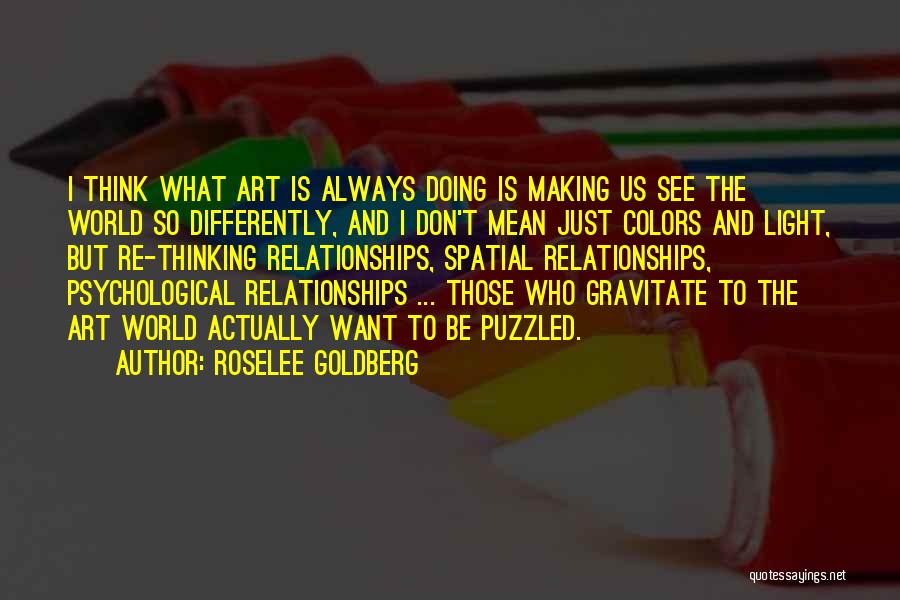 I THINK WHAT ART IS ALWAYS DOING IS MAKING US SEE THE WORLD SO DIFFERENTLY, AND I DON'T MEAN JUST COLORS AND LIGHT, BUT RE-THINKING RELATIONSHIPS, SPATIAL RELATIONSHIPS, PSYCHOLOGICAL RELATIONSHIPS ... THOSE WHO GRAVITATE TO THE ART WORLD ACTUALLY WANT TO BE PUZZLED.

AUTHOR: ROSELEE GOLDBERG

quotessayings.net